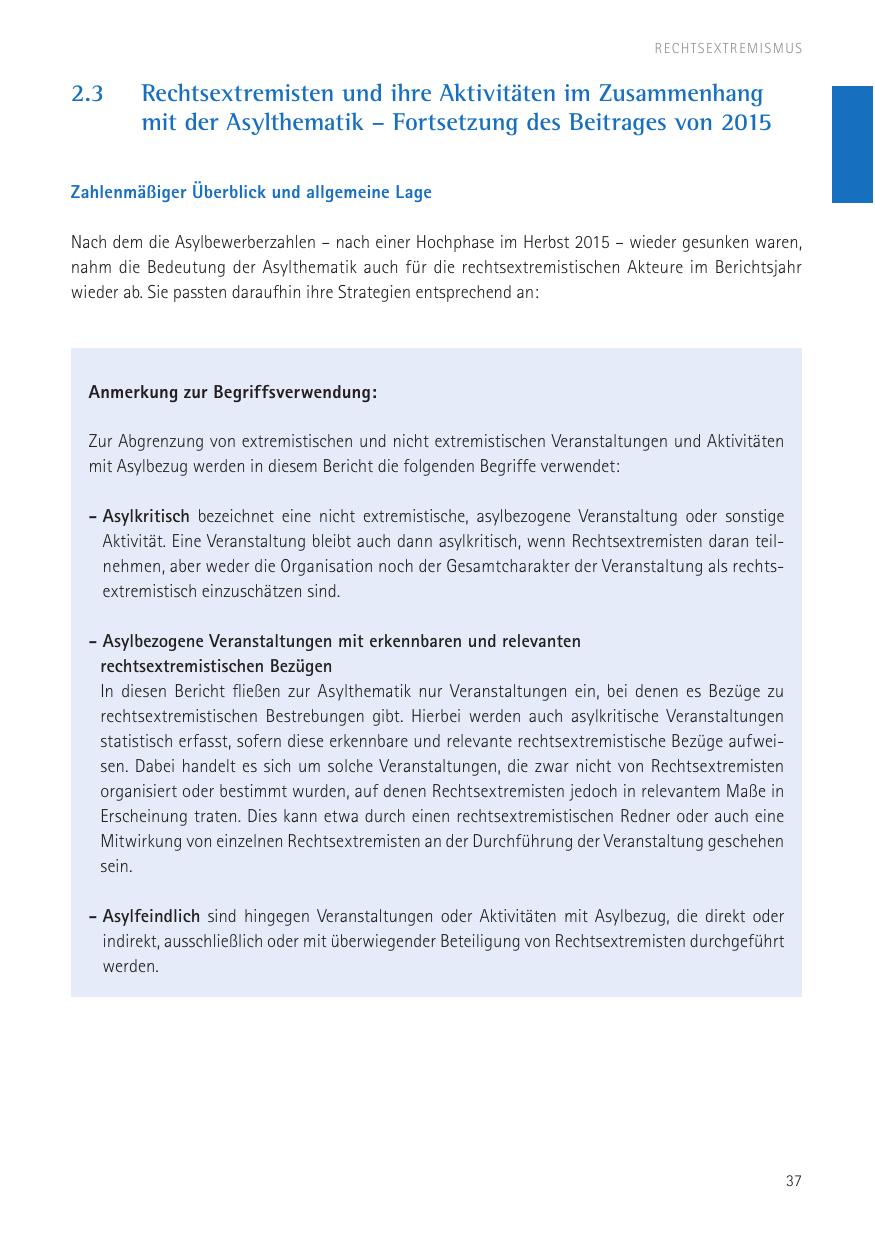 RECHTSEXTREMISMUS

2.3 Rechtsextremisten und ihre Aktivitäten im Zusammenhang mit der Asylthematik – Fortsetzung des Beitrages von 2015

Zahlenmäßiger Überblick und allgemeine Lage

Nach dem die Asylbewerberzahlen – nach einer Hochphase im Herbst 2015 – wieder gesunken waren, nahm die Bedeutung der Asylthematik auch für die rechtsextremistischen Akteure im Berichtsjahr wieder ab. Sie passten daraufhin ihre Strategien entsprechend an:

Anmerkung zur Begriffsverwendung:

Zur Abgrenzung von extremistischen und nicht extremistischen Veranstaltungen und Aktivitäten mit Asylbezug werden in diesem Bericht die folgenden Begriffe verwendet:

– Asylkritisch bezeichnet eine nicht extremistische, asylbezogene Veranstaltung oder sonstige Aktivität. Eine Veranstaltung bleibt auch dann asylkritisch, wenn Rechtsextremisten daran teilnehmen, aber weder die Organisation noch der Gesamtcharakter der Veranstaltung als rechtsextremistisch einzuschätzen sind.

– Asylbezogene Veranstaltungen mit erkennbaren und relevanten rechtsextremistischen Bezügen
In diesen Bericht fließen zur Asylthematik nur Veranstaltungen ein, bei denen es Bezüge zu rechtsextremistischen Bestrebungen gibt. Hierbei werden auch asylkritische Veranstaltungen statistisch erfasst, sofern diese erkennbare und relevante rechtsextremistische Bezüge aufweisen. Dabei handelt es sich um solche Veranstaltungen, die zwar nicht von Rechtsextremisten organisiert oder bestimmt wurden, auf denen Rechtsextremisten jedoch in relevantem Maße in Erscheinung traten. Dies kann etwa durch einen rechtsextremistischen Redner oder auch eine Mitwirkung von einzelnen Rechtsextremisten an der Durchführung der Veranstaltung geschehen sein.

– Asylfeindlich sind hingegen Veranstaltungen oder Aktivitäten mit Asylbezug, die direkt oder indirekt, ausschließlich oder mit überwiegender Beteiligung von Rechtsextremisten durchgeführt werden.

37